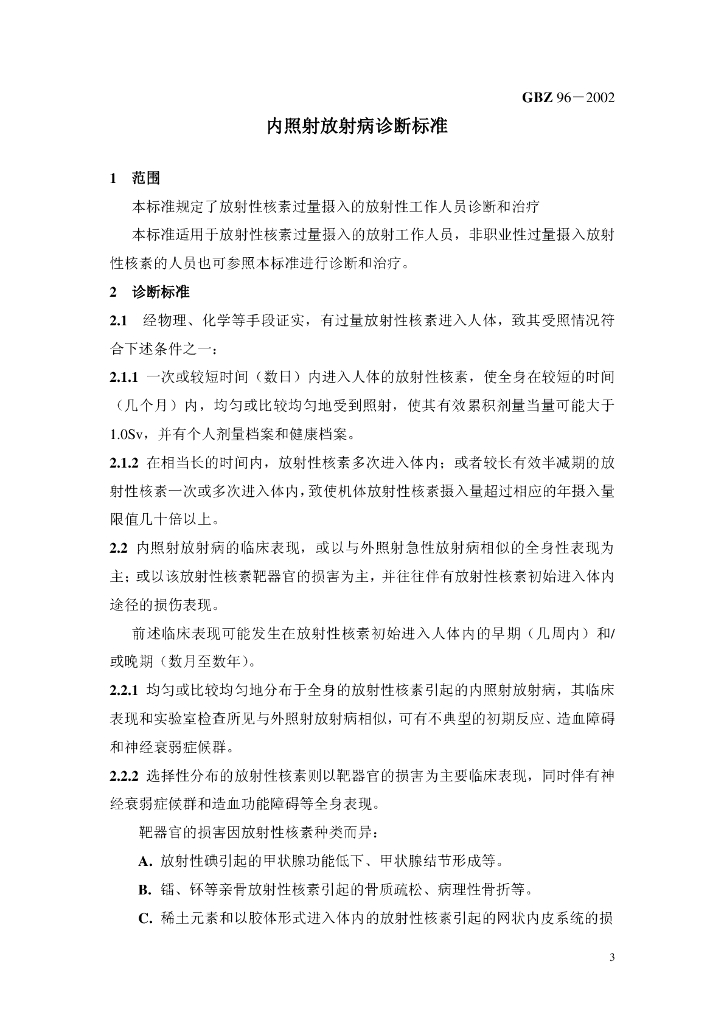 GBZ 96－2002

内照射放射病诊断标准

1 范围

本标准规定了放射性核素过量摄入的放射性工作人员诊断和治疗

本标准适用于放射性核素过量摄入的放射工作人员，非职业性过量摄入放射性核素的人员也可参照本标准进行诊断和治疗。

2 诊断标准

2.1 经物理、化学等手段证实，有过量放射性核素进入人体，致其受照情况符合下述条件之一：

2.1.1 一次或较短时间（数日）内进入人体的放射性核素，使全身在较短的时间（几个月）内，均匀或比较均匀地受到照射，使其有效累积剂量当量可能大于1.0Sv，并有个人剂量档案和健康档案。

2.1.2 在相当长的时间内，放射性核素多次进入体内；或者较长有效半减期的放射性核素一次或多次进入体内，致使机体放射性核素摄入量超过相应的年摄入量限值几十倍以上。

2.2 内照射放射病的临床表现，或以与外照射急性放射病相似的全身性表现为主；或以该放射性核素靶器官的损害为主，并往往伴有放射性核素初始进入体内途径的损伤表现。

前述临床表现可能发生在放射性核素初始进入人体内的早期（几周内）和/或晚期（数月至数年）。

2.2.1 均匀或比较均匀地分布于全身的放射性核素引起的内照射放射病，其临床表现和实验室检查所见与外照射放射病相似，可有不典型的初期反应、造血障碍和神经衰弱症候群。

2.2.2 选择性分布的放射性核素则以靶器官的损害为主要临床表现，同时伴有神经衰弱症候群和造血功能障碍等全身表现。

靶器官的损害因放射性核素种类而异：

A. 放射性碘引起的甲状腺功能低下、甲状腺结节形成等。

B. 镭、钚等亲骨放射性核素引起的骨质疏松、病理性骨折等。

C. 稀土元素和以胶体形式进入体内的放射性核素引起的网状内皮系统的损

3